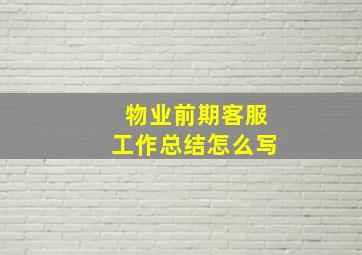 物业前期客服
工作总结怎么写